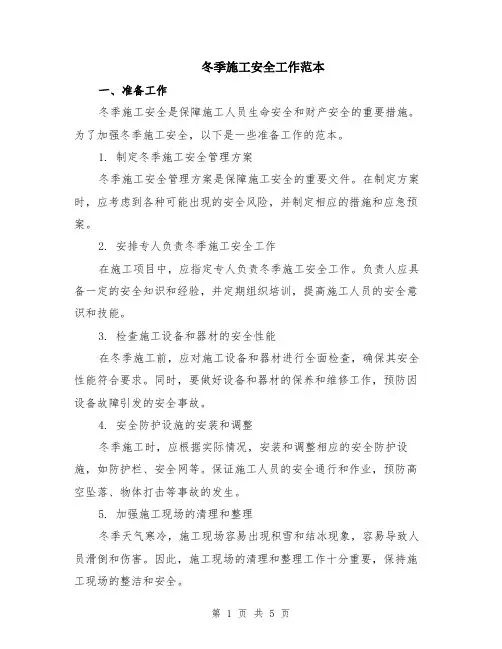 冬季施工安全工作范本

一、准备工作

冬季施工安全是保障施工人员生命安全和财产安全的重要措施。为了加强冬季施工安全，以下是一些准备工作的范本。

1. 制定冬季施工安全管理方案

冬季施工安全管理方案是保障施工安全的重要文件。在制定方案时，应考虑到各种可能出现的安全风险，并制定相应的措施和应急预案。

2. 安排专人负责冬季施工安全工作

在施工项目中，应指定专人负责冬季施工安全工作。负责人应具备一定的安全知识和经验，并定期组织培训，提高施工人员的安全意识和技能。

3. 检查施工设备和器材的安全性能

在冬季施工前，应对施工设备和器材进行全面检查，确保其安全性能符合要求。同时，要做好设备和器材的保养和维修工作，预防因设备故障引发的安全事故。

4. 安全防护设施的安装和调整

冬季施工时，应根据实际情况，安装和调整相应的安全防护设施，如防护栏、安全网等。保证施工人员的安全通行和作业，预防高空坠落、物体打击等事故的发生。

5. 加强施工现场的清理和整理

冬季天气寒冷，施工现场容易出现积雪和结冰现象，容易导致人员滑倒和伤害。因此，施工现场的清理和整理工作十分重要，保持施工现场的整洁和安全。

第 1 页 共 5 页